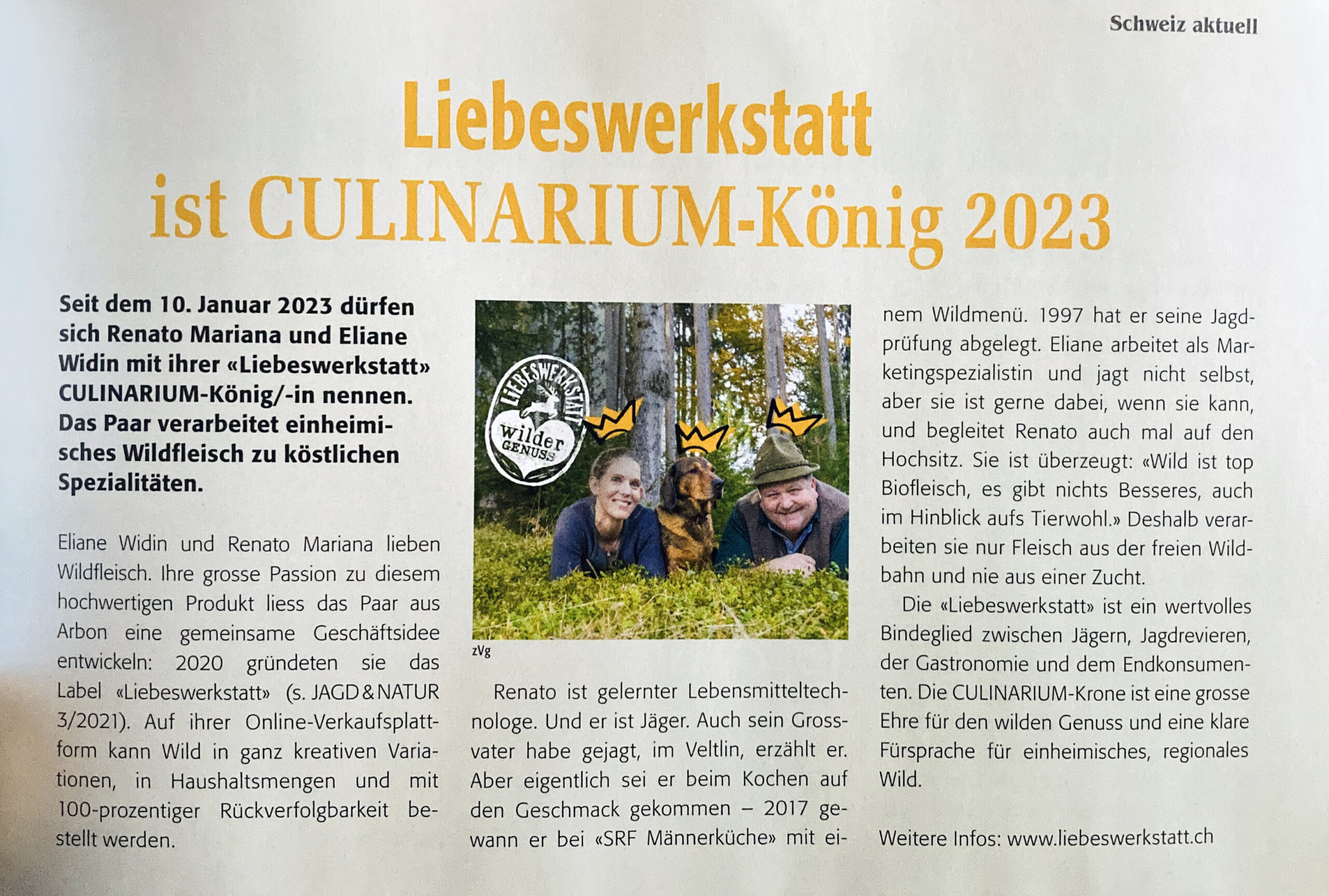 Schweiz aktuell

Liebeswerkstatt ist CULINARIUM-König 2023

Seit dem 10. Januar 2023 dürfen sich Renato Mariana und Eliane Widin mit ihrer «Liebeswerkstatt» CULINARIUM-König/-in nennen. Das Paar verarbeitet einheimisches Wildfleisch zu köstlichen Spezialitäten.

Eliane Widin und Renato Mariana lieben Wildfleisch. Ihre grosse Passion zu diesem hochwertigen Produkt liess das Paar aus Arbon eine gemeinsame Geschäftsidee entwickeln: 2020 gründeten sie das Label «Liebeswerkstatt» (s. JAGD & NATUR 3/2021). Auf ihrer Online-Verkaufsplattform kann Wild in ganz kreativen Variationen, in Haushaltsmengen und mit 100-prozentiger Rückverfolgbarkeit bestellt werden.

LIEBESWERKSTATT wilder GENUSS

zVg

Renato ist gelernter Lebensmitteltechnologe. Und er ist Jäger. Auch sein Grossvater habe gejagt, im Veltlin, erzählt er. Aber eigentlich sei er beim Kochen auf den Geschmack gekommen – 2017 gewann er bei «SRF Männerküche» mit einem Wildmenü. 1997 hat er seine Jagdprüfung abgelegt. Eliane arbeitet als Marketingspezialistin und jagt nicht selbst, aber sie ist gerne dabei, wenn sie kann, und begleitet Renato auch mal auf den Hochsitz. Sie ist überzeugt: «Wild ist top Biofleisch, es gibt nichts Besseres, auch im Hinblick aufs Tierwohl.» Deshalb verarbeiten sie nur Fleisch aus der freien Wildbahn und nie aus einer Zucht.

Die «Liebeswerkstatt» ist ein wertvolles Bindeglied zwischen Jägern, Jagdrevieren, der Gastronomie und dem Endkonsumenten. Die CULINARIUM-Krone ist eine grosse Ehre für den wilden Genuss und eine klare Fürsprache für einheimisches, regionales Wild.

Weitere Infos: www.liebeswerkstatt.ch